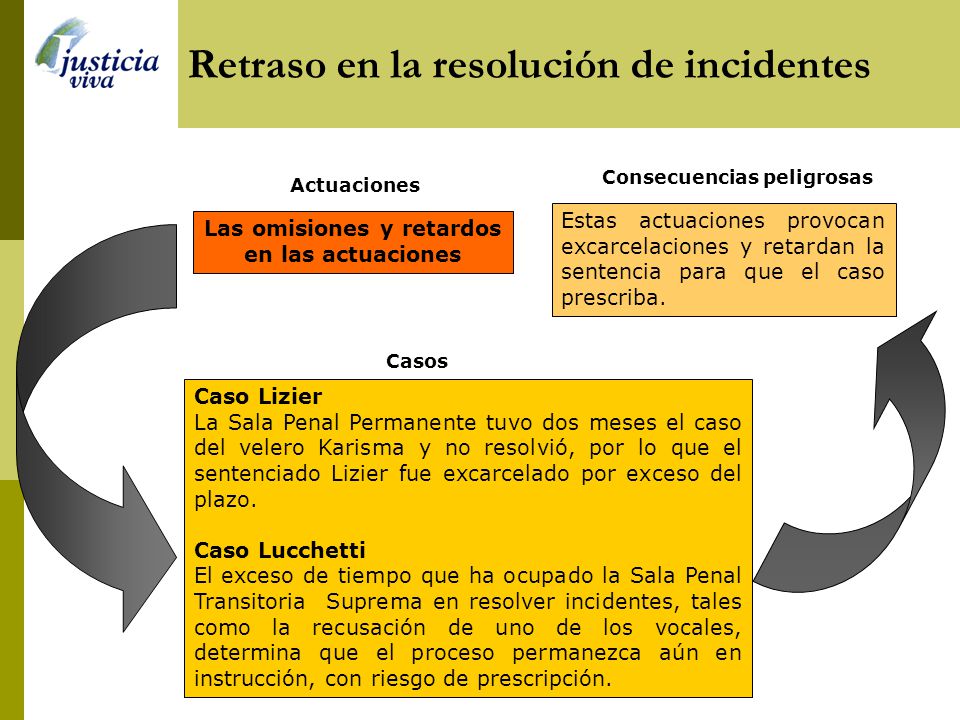 justicia viva

Retraso en la resolución de incidentes

Actuaciones

Las omisiones y retardos en las actuaciones

Consecuencias peligrosas

Estas actuaciones provocan excarcelaciones y retardan la sentencia para que el caso prescriba.

Casos

Caso Lizier
La Sala Penal Permanente tuvo dos meses el caso del velero Karisma y no resolvió, por lo que el sentenciado Lizier fue excarcelado por exceso del plazo.

Caso Lucchetti
El exceso de tiempo que ha ocupado la Sala Penal Transitoria Suprema en resolver incidentes, tales como la recusación de uno de los vocales, determina que el proceso permanezca aún en instrucción, con riesgo de prescripción.